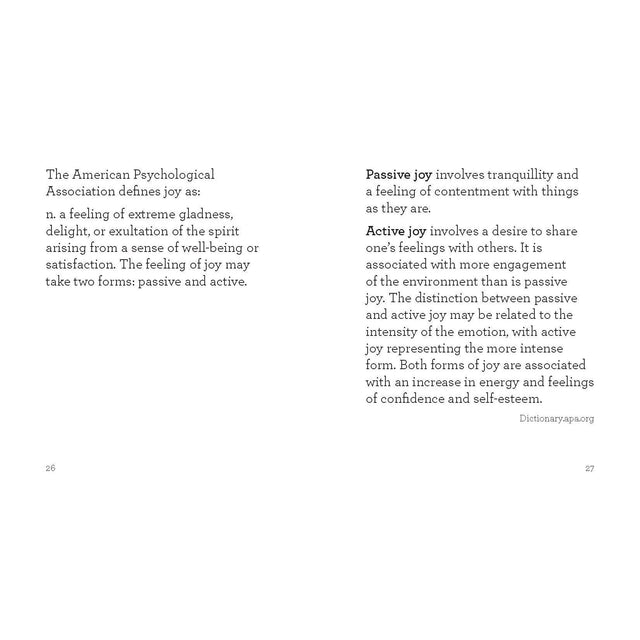 The American Psychological Association defines joy as:

n. a feeling of extreme gladness, delight, or exultation of the spirit arising from a sense of well-being or satisfaction. The feeling of joy may take two forms: passive and active.

26

Passive joy involves tranquillity and a feeling of contentment with things as they are.

Active joy involves a desire to share one's feelings with others. It is associated with more engagement of the environment than is passive joy. The distinction between passive and active joy may be related to the intensity of the emotion, with active joy representing the more intense form. Both forms of joy are associated with an increase in energy and feelings of confidence and self-esteem.

Dictionary.apa.org

27